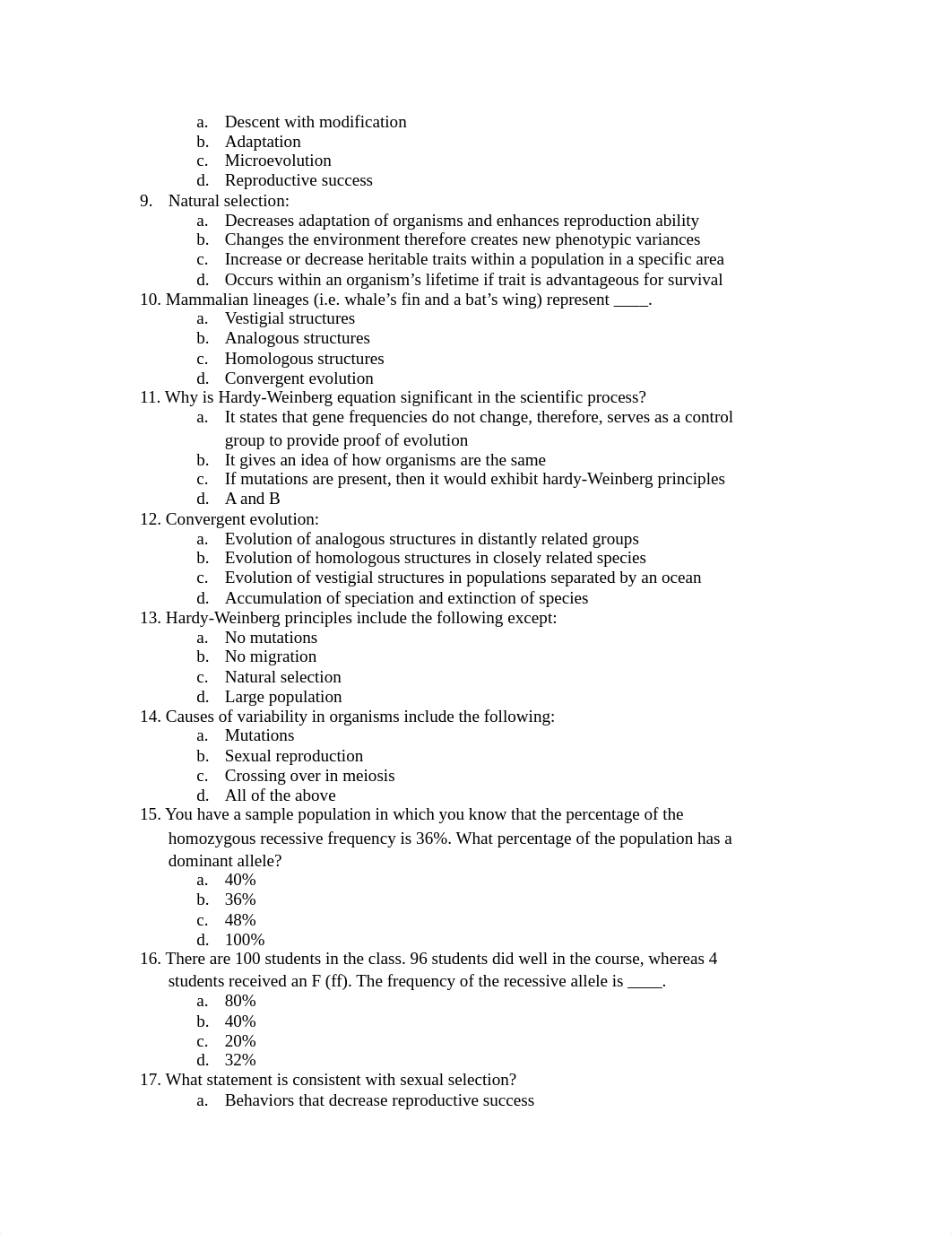 a. Descent with modification
b. Adaptation
c. Microevolution
d. Reproductive success

9. Natural selection:
a. Decreases adaptation of organisms and enhances reproduction ability
b. Changes the environment therefore creates new phenotypic variances
c. Increase or decrease heritable traits within a population in a specific area
d. Occurs within an organism's lifetime if trait is advantageous for survival

10. Mammalian lineages (i.e. whale's fin and a bat's wing) represent ____.
a. Vestigial structures
b. Analogous structures
c. Homologous structures
d. Convergent evolution

11. Why is Hardy-Weinberg equation significant in the scientific process?
a. It states that gene frequencies do not change, therefore, serves as a control group to provide proof of evolution
b. It gives an idea of how organisms are the same
c. If mutations are present, then it would exhibit hardy-Weinberg principles
d. A and B

12. Convergent evolution:
a. Evolution of analogous structures in distantly related groups
b. Evolution of homologous structures in closely related species
c. Evolution of vestigial structures in populations separated by an ocean
d. Accumulation of speciation and extinction of species

13. Hardy-Weinberg principles include the following except:
a. No mutations
b. No migration
c. Natural selection
d. Large population

14. Causes of variability in organisms include the following:
a. Mutations
b. Sexual reproduction
c. Crossing over in meiosis
d. All of the above

15. You have a sample population in which you know that the percentage of the homozygous recessive frequency is 36%. What percentage of the population has a dominant allele?
a. 40%
b. 36%
c. 48%
d. 100%

16. There are 100 students in the class. 96 students did well in the course, whereas 4 students received an F (ff). The frequency of the recessive allele is ____.
a. 80%
b. 40%
c. 20%
d. 32%

17. What statement is consistent with sexual selection?
a. Behaviors that decrease reproductive success